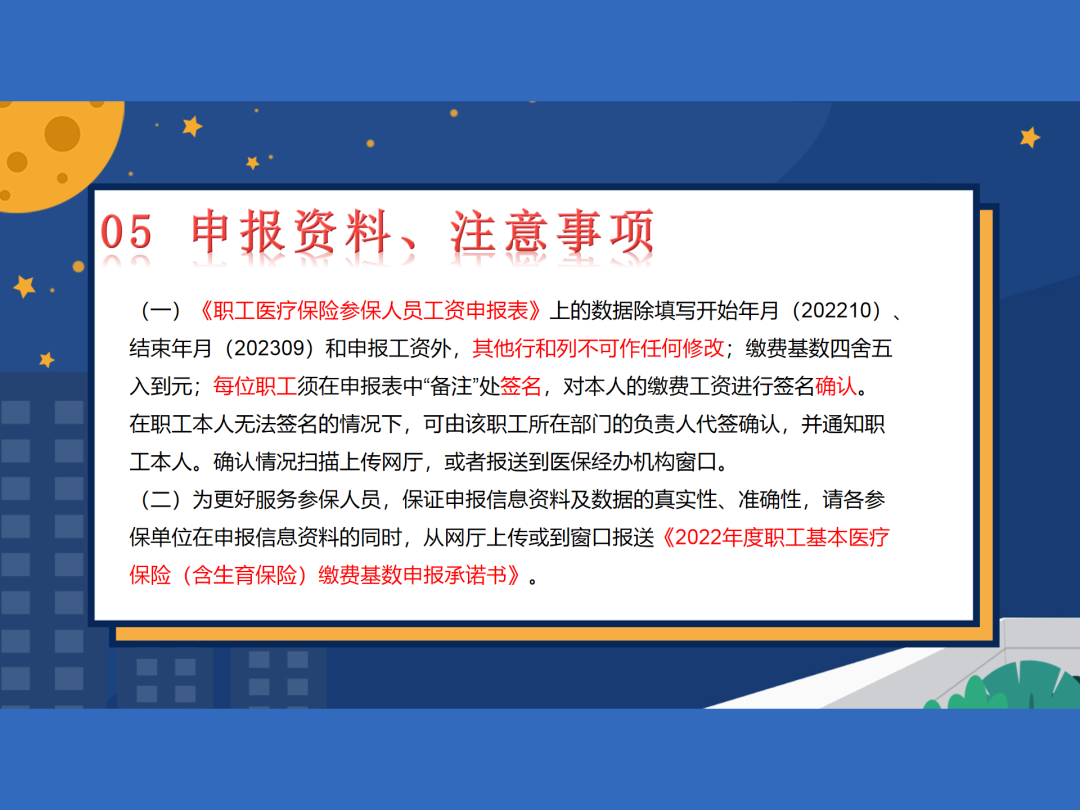 05 申报资料、注意事项

（一）《职工医疗保险参保人员工资申报表》上的数据除填写开始年月（202210）、结束年月（202309）和申报工资外，其他行和列不可作任何修改；缴费基数四舍五入到元；每位职工须在申报表中“备注”处签名，对本人的缴费工资进行签名确认。在职工本人无法签名的情况下，可由该职工所在部门的负责人代签确认，并通知职工本人。确认情况扫描上传网厅，或者报送到医保经办机构窗口。

（二）为更好服务参保人员，保证申报信息资料及数据的真实性、准确性，请各参保单位在申报信息资料的同时，从网厅上传或到窗口报送《2022年度职工基本医疗保险（含生育保险）缴费基数申报承诺书》。